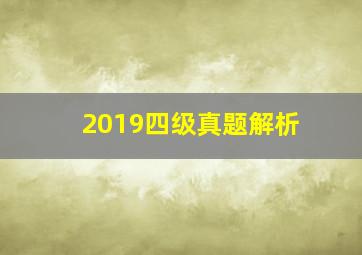 2019四级真题解析